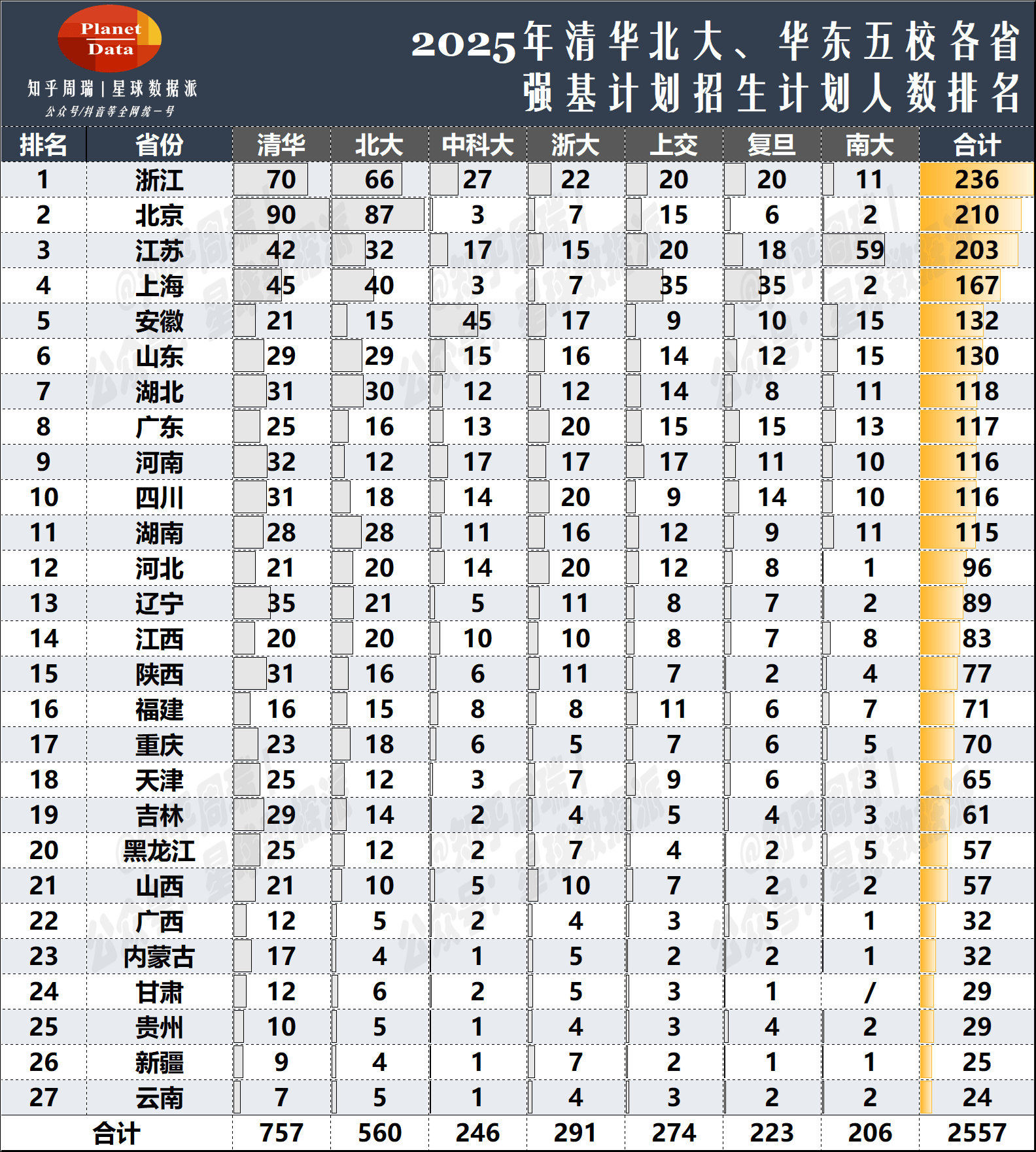 Planet Data
知乎周瑞 | 星球数据派
公众号/抖音等全网统一号

2025年清华北大、华东五校各省强基计划招生计划人数排名

| 排名 | 省份 | 清华 | 北大 | 中科大 | 浙大 | 上交 | 复旦 | 南大 | 合计 |
|---|---|---|---|---|---|---|---|---|---|
| 1 | 浙江 | 70 | 66 | 27 | 22 | 20 | 20 | 11 | 236 |
| 2 | 北京 | 90 | 87 | 3 | 7 | 15 | 6 | 2 | 210 |
| 3 | 江苏 | 42 | 32 | 17 | 15 | 20 | 18 | 59 | 203 |
| 4 | 上海 | 45 | 40 | 3 | 7 | 35 | 35 | 2 | 167 |
| 5 | 安徽 | 21 | 15 | 45 | 17 | 9 | 10 | 15 | 132 |
| 6 | 山东 | 29 | 29 | 15 | 16 | 14 | 12 | 15 | 130 |
| 7 | 湖北 | 31 | 30 | 12 | 12 | 14 | 8 | 11 | 118 |
| 8 | 广东 | 25 | 16 | 13 | 20 | 15 | 15 | 13 | 117 |
| 9 | 河南 | 32 | 12 | 17 | 17 | 17 | 11 | 10 | 116 |
| 10 | 四川 | 31 | 18 | 14 | 20 | 9 | 14 | 10 | 116 |
| 11 | 湖南 | 28 | 28 | 11 | 16 | 12 | 9 | 11 | 115 |
| 12 | 河北 | 21 | 20 | 14 | 20 | 12 | 8 | 1 | 96 |
| 13 | 辽宁 | 35 | 21 | 5 | 11 | 8 | 7 | 2 | 89 |
| 14 | 江西 | 20 | 20 | 10 | 10 | 8 | 7 | 8 | 83 |
| 15 | 陕西 | 31 | 16 | 6 | 11 | 7 | 2 | 4 | 77 |
| 16 | 福建 | 16 | 15 | 8 | 8 | 11 | 6 | 7 | 71 |
| 17 | 重庆 | 23 | 18 | 6 | 5 | 7 | 6 | 5 | 70 |
| 18 | 天津 | 25 | 12 | 3 | 7 | 9 | 6 | 3 | 65 |
| 19 | 吉林 | 29 | 14 | 2 | 4 | 5 | 4 | 3 | 61 |
| 20 | 黑龙江 | 25 | 12 | 2 | 7 | 4 | 2 | 5 | 57 |
| 21 | 山西 | 21 | 10 | 5 | 10 | 7 | 2 | 2 | 57 |
| 22 | 广西 | 12 | 5 | 2 | 4 | 3 | 5 | 1 | 32 |
| 23 | 内蒙古 | 17 | 4 | 1 | 5 | 2 | 2 | 1 | 32 |
| 24 | 甘肃 | 12 | 6 | 2 | 5 | 3 | 1 | / | 29 |
| 25 | 贵州 | 10 | 5 | 1 | 4 | 3 | 4 | 2 | 29 |
| 26 | 新疆 | 9 | 4 | 1 | 7 | 2 | 1 | 1 | 25 |
| 27 | 云南 | 7 | 5 | 1 | 4 | 3 | 2 | 2 | 24 |
| 合计 | | 757 | 560 | 246 | 291 | 274 | 223 | 206 | 2557 |